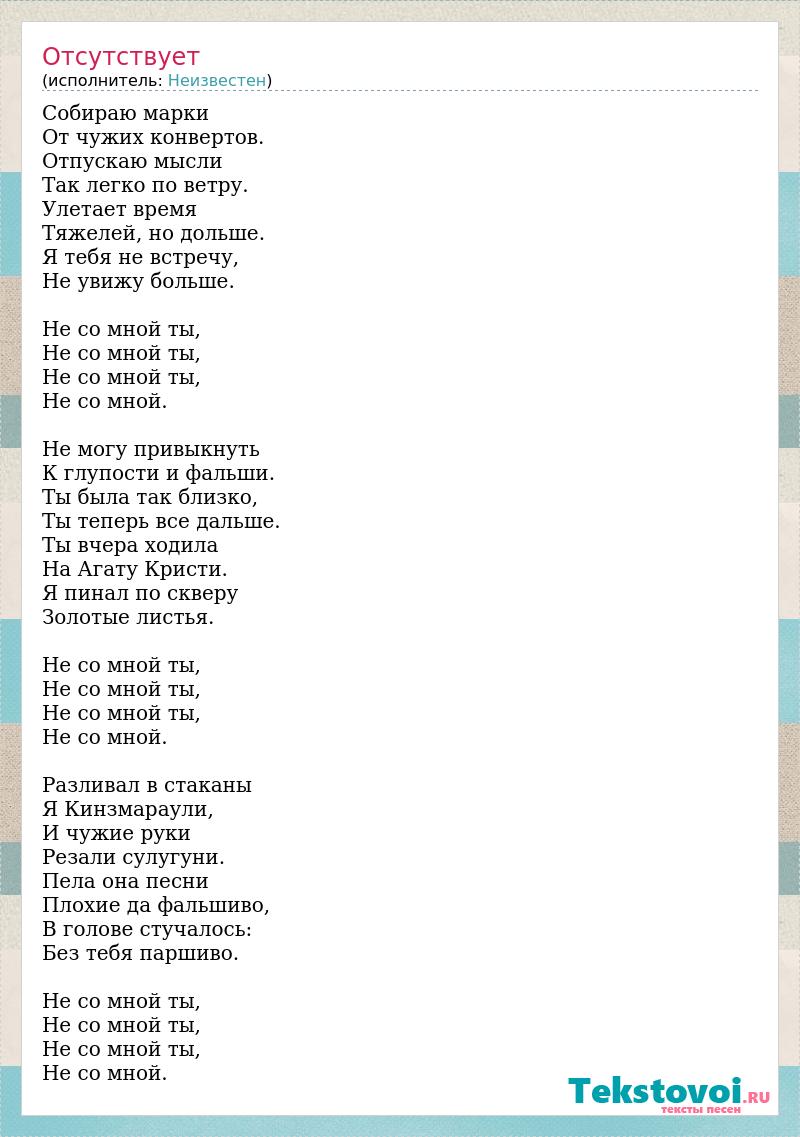 Отсутствует
(исполнитель: Неизвестен)

Собираю марки
От чужих конвертов.
Отпускаю мысли
Так легко по ветру.
Улетает время
Тяжелей, но дольше.
Я тебя не встречу,
Не увижу больше.

Не со мной ты,
Не со мной ты,
Не со мной ты,
Не со мной.

Не могу привыкнуть
К глупости и фальши.
Ты была так близко,
Ты теперь все дальше.
Ты вчера ходила
На Агату Кристи.
Я пинал по скверу
Золотые листья.

Не со мной ты,
Не со мной ты,
Не со мной ты,
Не со мной.

Разливал в стаканы
Я Кинзмараули,
И чужие руки
Резали сулугуни.
Пела она песни
Плохие да фальшиво,
В голове стучалось:
Без тебя паршиво.

Не со мной ты,
Не со мной ты,
Не со мной ты,
Не со мной.

Tekstovoi.RU
тексты песен